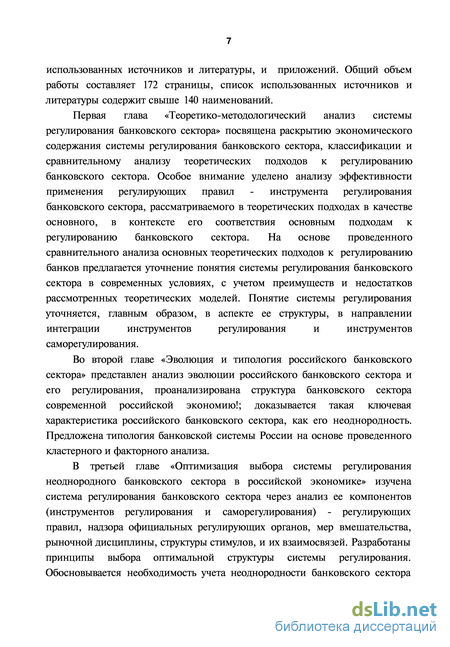 7

использованных источников и литературы, и приложений. Общий объем работы составляет 172 страницы, список использованных источников и литературы содержит свыше 140 наименований.

Первая глава «Теоретико-методологический анализ системы регулирования банковского сектора» посвящена раскрытию экономического содержания системы регулирования банковского сектора, классификации и сравнительному анализу теоретических подходов к регулированию банковского сектора. Особое внимание уделено анализу эффективности применения регулирующих правил - инструмента регулирования банковского сектора, рассматриваемого в теоретических подходах в качестве основного, в контексте его соответствия основным подходам к регулированию банковского сектора. На основе проведенного сравнительного анализа основных теоретических подходов к регулированию банков предлагается уточнение понятия системы регулирования банковского сектора в современных условиях, с учетом преимуществ и недостатков рассмотренных теоретических моделей. Понятие системы регулирования уточняется, главным образом, в аспекте ее структуры, в направлении интеграции инструментов регулирования и инструментов саморегулирования.

Во второй главе «Эволюция и типология российского банковского сектора» представлен анализ эволюции российского банковского сектора и его регулирования, проанализирована структура банковского сектора современной российской экономию!; доказывается такая ключевая характеристика российского банковского сектора, как его неоднородность. Предложена типология банковской системы России на основе проведенного кластерного и факторного анализа.

В третьей главе «Оптимизация выбора системы регулирования неоднородного банковского сектора в российской экономике» изучена система регулирования банковского сектора через анализ ее компонентов (инструментов регулирования и саморегулирования) - регулирующих правил, надзора официальных регулирующих органов, мер вмешательства, рыночной дисциплины, структуры стимулов, и их взаимосвязей. Разработаны принципы выбора оптимальной структуры системы регулирования. Обосновывается необходимость учета неоднородности банковского сектора

dsLib.net
библиотека диссертаций